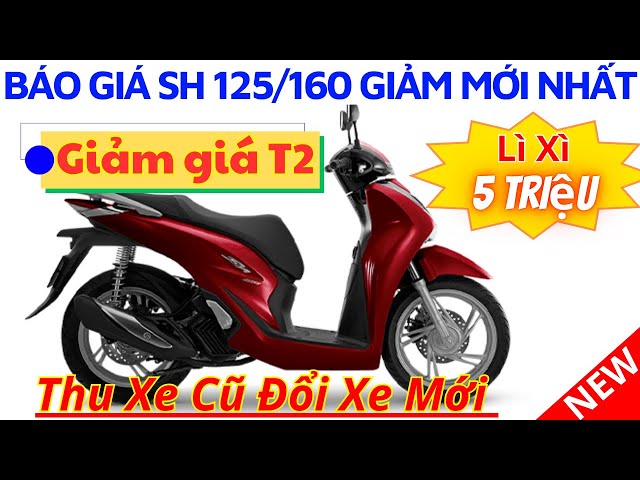 BÁO GIÁ SH 125/160 GIẢM MỚI NHẤT

Giảm giá T2

Lì Xì
5 TRIỆU

Thu Xe Cũ Đổi Xe Mới

NEW